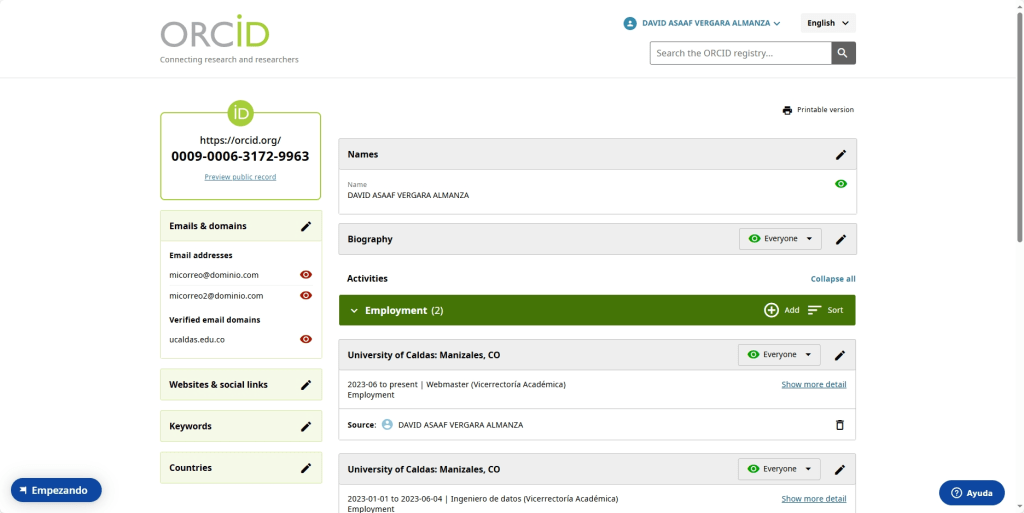 ORCID
Connecting research and researchers

DAVID ASAAF VERGARA ALMANZA
English

Search the ORCID registry...

iD
https://orcid.org/
0009-0006-3172-9963
Preview public record

Emails & domains
Email addresses
micorreo@dominio.com
micorreo2@dominio.com
Verified email domains
ucaldas.edu.co

Websites & social links

Keywords

Countries

Printable version

Names
Name
DAVID ASAAF VERGARA ALMANZA

Biography
Everyone

Activities
Collapse all

Employment (2)
Add
Sort

University of Caldas: Manizales, CO
Everyone
2023-06 to present | Webmaster (Vicerrectoría Académica)
Employment
Show more detail
Source: DAVID ASAAF VERGARA ALMANZA

University of Caldas: Manizales, CO
Everyone
2023-01-01 to 2023-06-04 | Ingeniero de datos (Vicerrectoría Académica)
Employment
Show more detail

Empezando
Ayuda